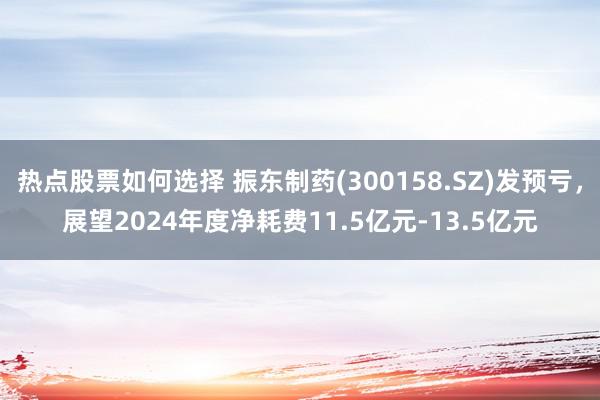 热点股票如何选择 振东制药(300158.SZ)发预亏，展望2024年度净耗费11.5亿元-13.5亿元